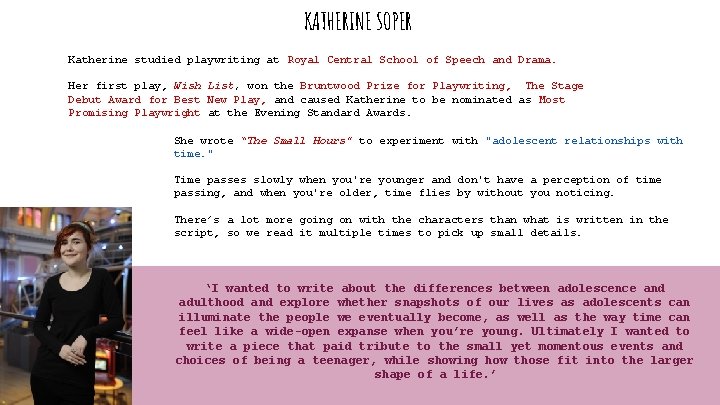 KATHERINE SOPER

Katherine studied playwriting at Royal Central School of Speech and Drama.

Her first play, Wish List, won the Bruntwood Prize for Playwriting, The Stage Debut Award for Best New Play, and caused Katherine to be nominated as Most Promising Playwright at the Evening Standard Awards.

She wrote "The Small Hours" to experiment with "adolescent relationships with time."

Time passes slowly when you're younger and don't have a perception of time passing, and when you're older, time flies by without you noticing.

There's a lot more going on with the characters than what is written in the script, so we read it multiple times to pick up small details.

'I wanted to write about the differences between adolescence and adulthood and explore whether snapshots of our lives as adolescents can illuminate the people we eventually become, as well as the way time can feel like a wide-open expanse when you're young. Ultimately I wanted to write a piece that paid tribute to the small yet momentous events and choices of being a teenager, while showing how those fit into the larger shape of a life.'